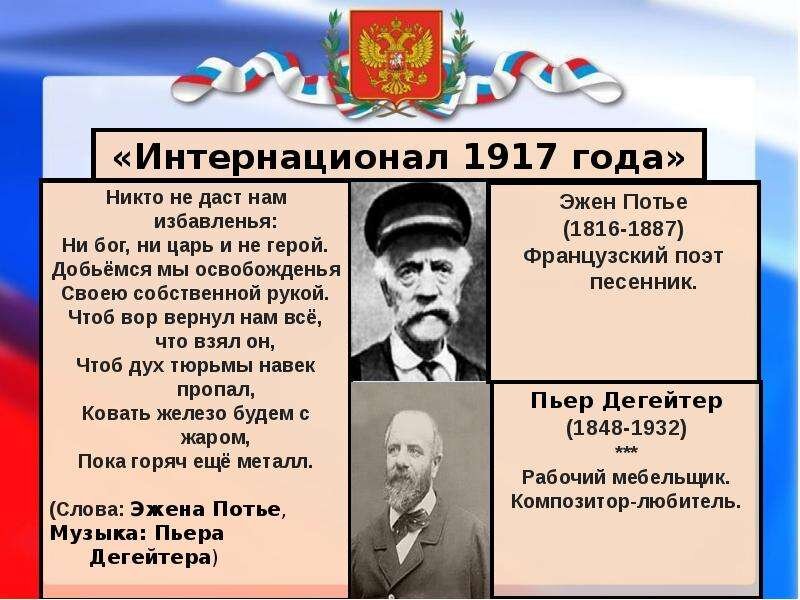 «Интернационал 1917 года»

Никто не даст нам избавленья:
Ни бог, ни царь и не герой.
Добьёмся мы освобожденья
Своею собственной рукой.
Чтоб вор вернул нам всё, что взял он,
Чтоб дух тюрьмы навек пропал,
Ковать железо будем с жаром,
Пока горяч ещё металл.

(Слова: Эжена Потье,
Музыка: Пьера Дегейтера)

Эжен Потье
(1816-1887)
Французский поэт песенник.

Пьер Дегейтер
(1848-1932)
***
Рабочий мебельщик.
Композитор-любитель.